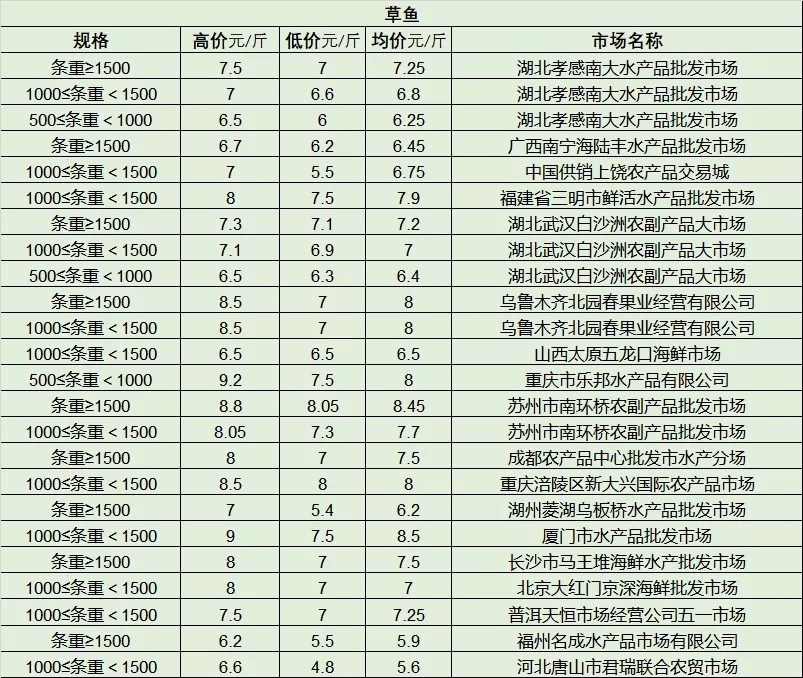 草鱼

| 规格 | 高价元/斤 | 低价元/斤 | 均价元/斤 | 市场名称 |
|---|---|---|---|---|
| 条重≥1500 | 7.5 | 7 | 7.25 | 湖北孝感南大水产品批发市场 |
| 1000≤条重＜1500 | 7 | 6.6 | 6.8 | 湖北孝感南大水产品批发市场 |
| 500≤条重＜1000 | 6.5 | 6 | 6.25 | 湖北孝感南大水产品批发市场 |
| 条重≥1500 | 6.7 | 6.2 | 6.45 | 广西南宁海陆丰水产品批发市场 |
| 1000≤条重＜1500 | 7 | 5.5 | 6.75 | 中国供销上饶农产品交易城 |
| 1000≤条重＜1500 | 8 | 7.5 | 7.9 | 福建省三明市鲜活水产品批发市场 |
| 条重≥1500 | 7.3 | 7.1 | 7.2 | 湖北武汉白沙洲农副产品大市场 |
| 1000≤条重＜1500 | 7.1 | 6.9 | 7 | 湖北武汉白沙洲农副产品大市场 |
| 500≤条重＜1000 | 6.5 | 6.3 | 6.4 | 湖北武汉白沙洲农副产品大市场 |
| 条重≥1500 | 8.5 | 7 | 8 | 乌鲁木齐北园春果业经营有限公司 |
| 1000≤条重＜1500 | 8.5 | 7 | 8 | 乌鲁木齐北园春果业经营有限公司 |
| 1000≤条重＜1500 | 6.5 | 6.5 | 6.5 | 山西太原五龙口海鲜市场 |
| 500≤条重＜1000 | 9.2 | 7.5 | 8 | 重庆市乐邦水产品有限公司 |
| 条重≥1500 | 8.8 | 8.05 | 8.45 | 苏州市南环桥农副产品批发市场 |
| 1000≤条重＜1500 | 8.05 | 7.3 | 7.7 | 苏州市南环桥农副产品批发市场 |
| 条重≥1500 | 8 | 7 | 7.5 | 成都农产品中心批发市水产分场 |
| 1000≤条重＜1500 | 8.5 | 8 | 8 | 重庆涪陵区新大兴国际农产品市场 |
| 条重≥1500 | 7 | 5.4 | 6.2 | 湖州菱湖乌板桥水产品批发市场 |
| 1000≤条重＜1500 | 9 | 7.5 | 8.5 | 厦门市水产品批发市场 |
| 条重≥1500 | 8 | 7 | 7.5 | 长沙市马王堆海鲜水产批发市场 |
| 1000≤条重＜1500 | 8 | 7 | 7 | 北京大红门京深海鲜批发市场 |
| 1000≤条重＜1500 | 7.5 | 7 | 7.25 | 普洱天恒市场经营公司五一市场 |
| 条重≥1500 | 6.2 | 5.5 | 5.9 | 福州名成水产品市场有限公司 |
| 1000≤条重＜1500 | 6.6 | 4.8 | 5.6 | 河北唐山市君瑞联合农贸市场 |